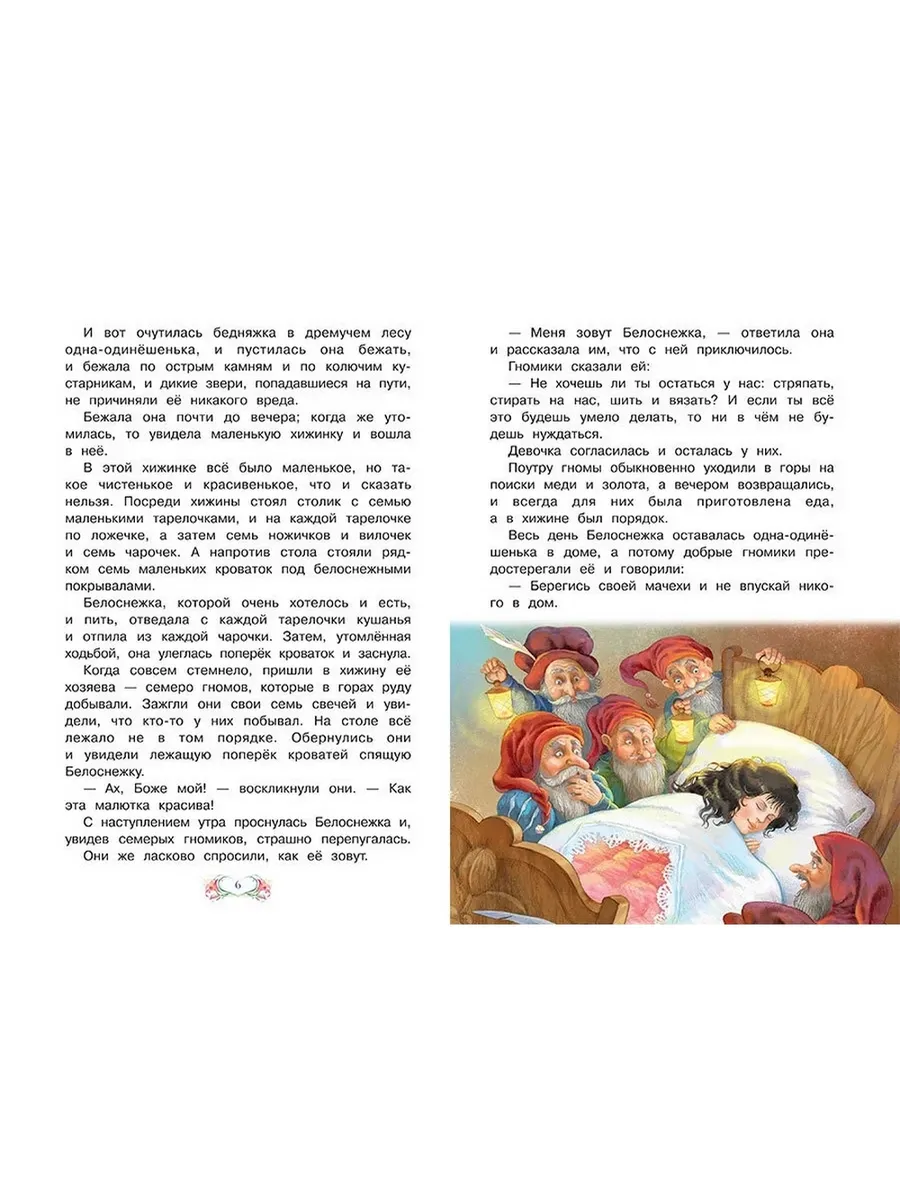 И вот очутилась бедняжка в дремучем лесу одна-одинёшенька, и пустилась она бежать, и бежала по острым камням и по колючим кустарникам, и дикие звери, попадавшиеся на пути, не причиняли её никакого вреда.

Бежала она почти до вечера; когда же утомилась, то увидела маленькую хижинку и вошла в неё.

В этой хижинке всё было маленькое, но такое чистенькое и красивенькое, что и сказать нельзя. Посреди хижины стоял столик с семью маленькими тарелочками, и на каждой тарелочке по ложечке, а затем семь ножичков и вилочек и семь чарочек. А напротив стола стояли рядком семь маленьких кроваток под белоснежными покрывалами.

Белоснежка, которой очень хотелось и есть, и пить, отведала с каждой тарелочки кушанья и отпила из каждой чарочки. Затем, утомлённая ходьбой, она улеглась поперёк кроваток и заснула.

Когда совсем стемнело, пришли в хижину её хозяева — семеро гномов, которые в горах руду добывали. Зажгли они свои семь свечей и увидели, что кто-то у них побывал. На столе всё лежало не в том порядке. Обернулись они и увидели лежащую поперёк кроватей спящую Белоснежку.

— Ах, Боже мой! — воскликнули они. — Как эта малютка красива!

С наступлением утра проснулась Белоснежка и, увидев семерых гномиков, страшно перепугалась.

Они же ласково спросили, как её зовут.

6

— Меня зовут Белоснежка, — ответила она и рассказала им, что с ней приключилось.

Гномики сказали ей:

— Не хочешь ли ты остаться у нас: стряпать, стирать на нас, шить и вязать? И если ты всё это будешь умело делать, то ни в чём не будешь нуждаться.

Девочка согласилась и осталась у них.

Поутру гномы обыкновенно уходили в горы на поиски меди и золота, а вечером возвращались, и всегда для них была приготовлена еда, а в хижине был порядок.

Весь день Белоснежка оставалась одна-одинёшенька в доме, а потому добрые гномики предостерегали её и говорили:

— Берегись своей мачехи и не впускай никого в дом.